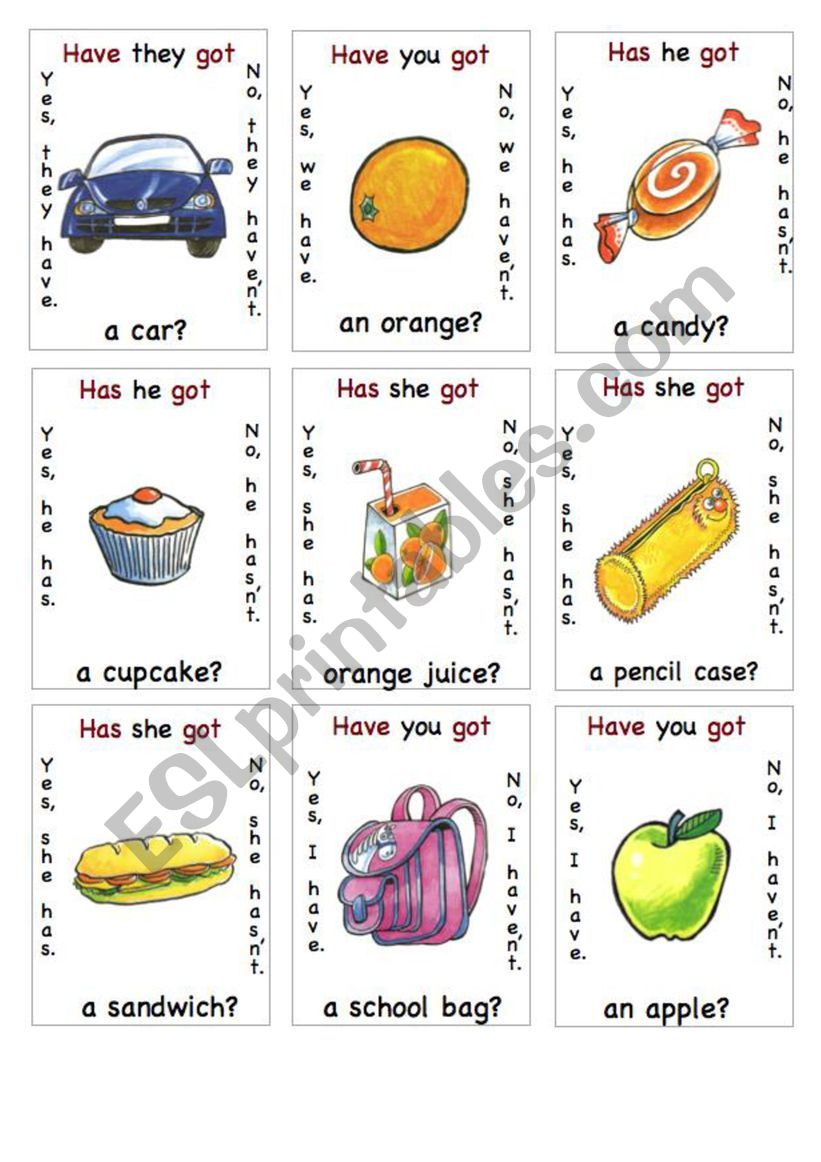 Have they got
Yes, they have.
No, they haven't.
a car?

Have you got
Yes, we have.
No, we haven't.
an orange?

Has he got
Yes, he has.
No, he hasn't.
a candy?

Has he got
Yes, he has.
No, he hasn't.
a cupcake?

Has she got
Yes, she has.
No, she hasn't.
orange juice?

Has she got
Yes, she has.
No, she hasn't.
a pencil case?

Has she got
Yes, she has.
No, she hasn't.
a sandwich?

Have you got
Yes, I have.
No, I haven't.
a school bag?

Have you got
Yes, I have.
No, I haven't.
an apple?

ESLprintables.com